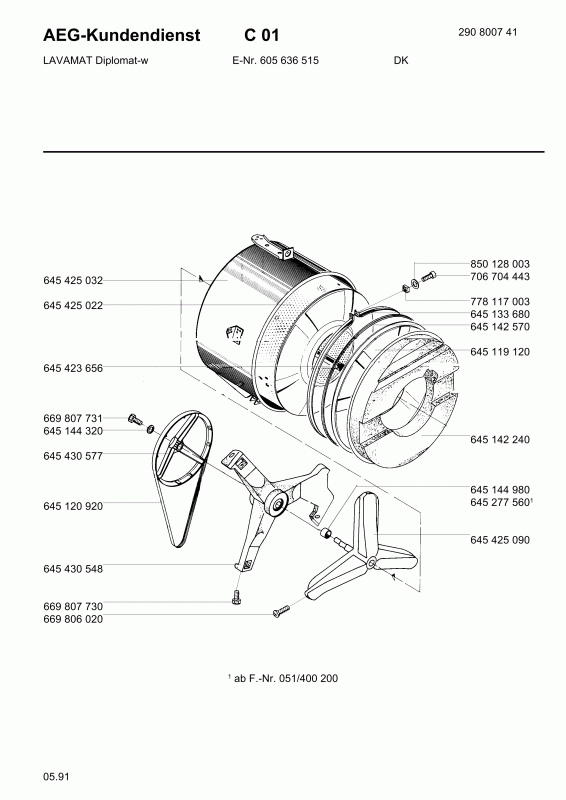 AEG-Kundendienst C 01 290 8007 41

LAVAMAT Diplomat-w E-Nr. 605 636 515 DK

645 425 032
645 425 022
645 423 656
669 807 731
645 144 320
645 430 577
645 120 920
645 430 548
669 807 730
669 806 020

850 128 003
706 704 443
778 117 003
645 133 680
645 142 570
645 119 120
645 142 240
645 144 980
645 277 560$^1$
645 425 090

$^1$ ab F.-Nr. 051/400 200

05.91